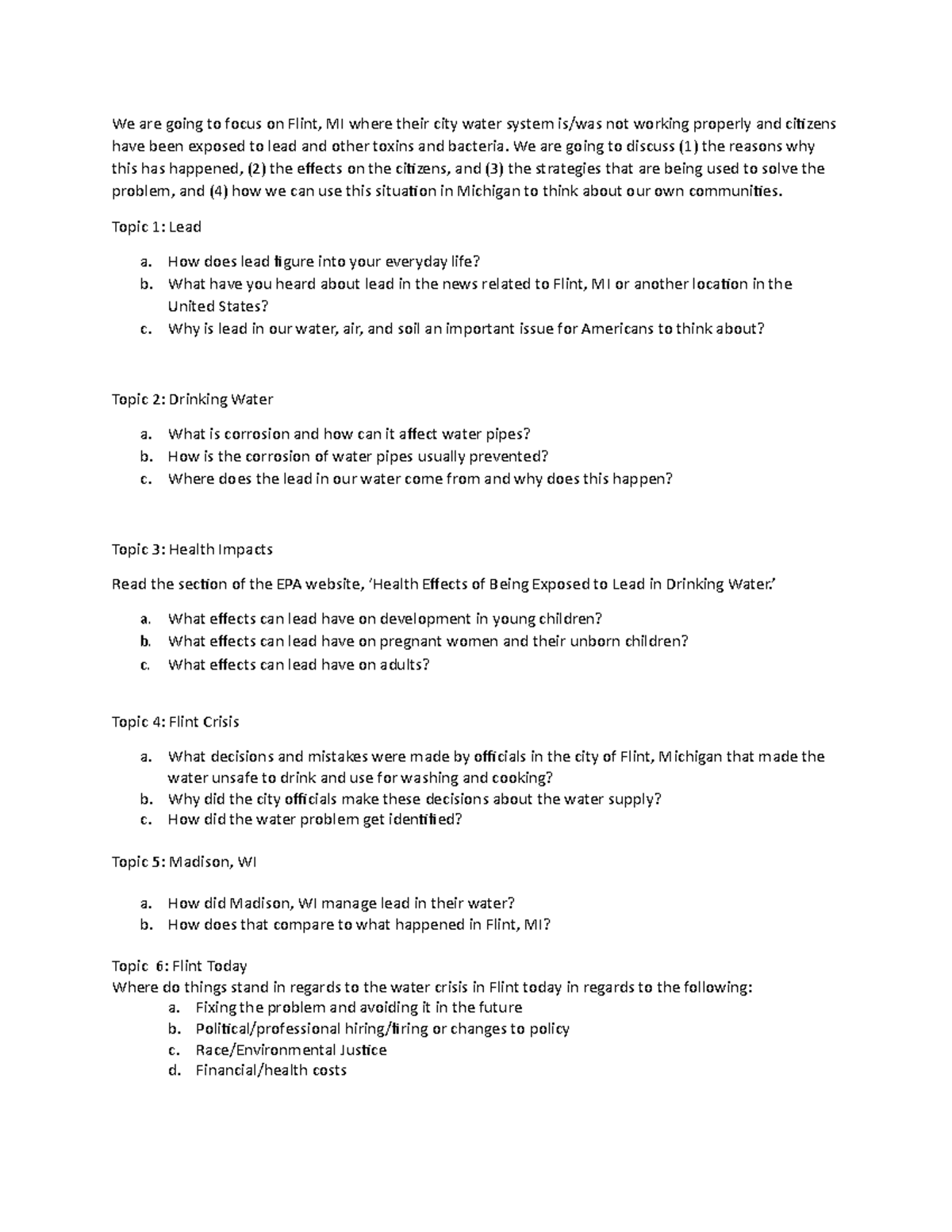 We are going to focus on Flint, MI where their city water system is/was not working properly and citizens have been exposed to lead and other toxins and bacteria. We are going to discuss (1) the reasons why this has happened, (2) the effects on the citizens, and (3) the strategies that are being used to solve the problem, and (4) how we can use this situation in Michigan to think about our own communities.

Topic 1: Lead

a. How does lead figure into your everyday life?
b. What have you heard about lead in the news related to Flint, MI or another location in the United States?
c. Why is lead in our water, air, and soil an important issue for Americans to think about?

Topic 2: Drinking Water

a. What is corrosion and how can it affect water pipes?
b. How is the corrosion of water pipes usually prevented?
c. Where does the lead in our water come from and why does this happen?

Topic 3: Health Impacts

Read the section of the EPA website, 'Health Effects of Being Exposed to Lead in Drinking Water.'

a. What effects can lead have on development in young children?
b. What effects can lead have on pregnant women and their unborn children?
c. What effects can lead have on adults?

Topic 4: Flint Crisis

a. What decisions and mistakes were made by officials in the city of Flint, Michigan that made the water unsafe to drink and use for washing and cooking?
b. Why did the city officials make these decisions about the water supply?
c. How did the water problem get identified?

Topic 5: Madison, WI

a. How did Madison, WI manage lead in their water?
b. How does that compare to what happened in Flint, MI?

Topic 6: Flint Today
Where do things stand in regards to the water crisis in Flint today in regards to the following:
a. Fixing the problem and avoiding it in the future
b. Political/professional hiring/firing or changes to policy
c. Race/Environmental Justice
d. Financial/health costs